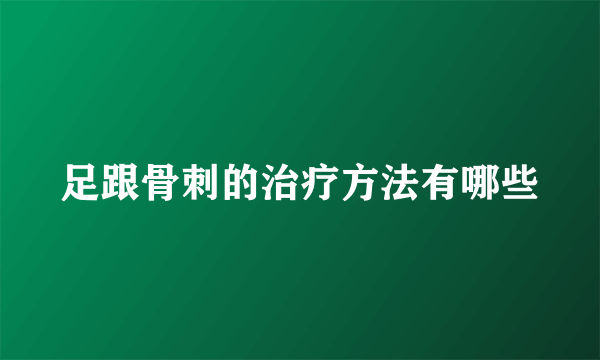 足跟骨刺的治疗方法有哪些